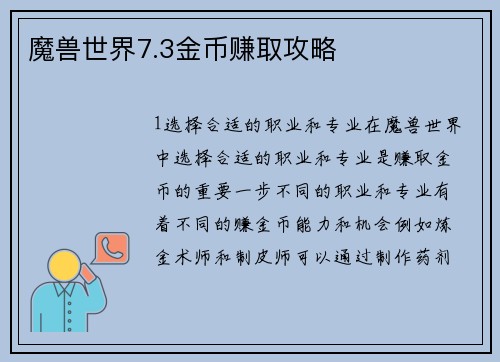 魔兽世界7.3金币赚取攻略

1选择合适的职业和专业在魔兽世界中选择合适的职业和专业是赚取金币的重要一步不同的职业和专业有着不同的赚金币能力和机会例如炼金术师和制皮师可以通过制作药剂